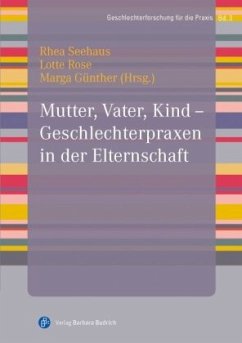 Geschlechterforschung für die Praxis Bd. 1

Rhea Seehaus
Lotte Rose
Marga Günther (Hrsg.)

Mutter, Vater, Kind – Geschlechterpraxen in der Elternschaft

Verlag Barbara Budrich